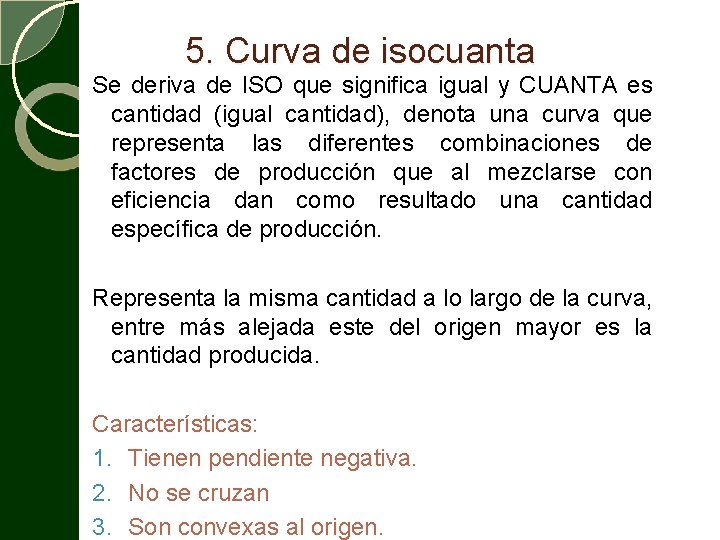 5. Curva de isocuanta

Se deriva de ISO que significa igual y CUANTA es cantidad (igual cantidad), denota una curva que representa las diferentes combinaciones de factores de producción que al mezclarse con eficiencia dan como resultado una cantidad específica de producción.

Representa la misma cantidad a lo largo de la curva, entre más alejada este del origen mayor es la cantidad producida.

Características:
1. Tienen pendiente negativa.
2. No se cruzan
3. Son convexas al origen.